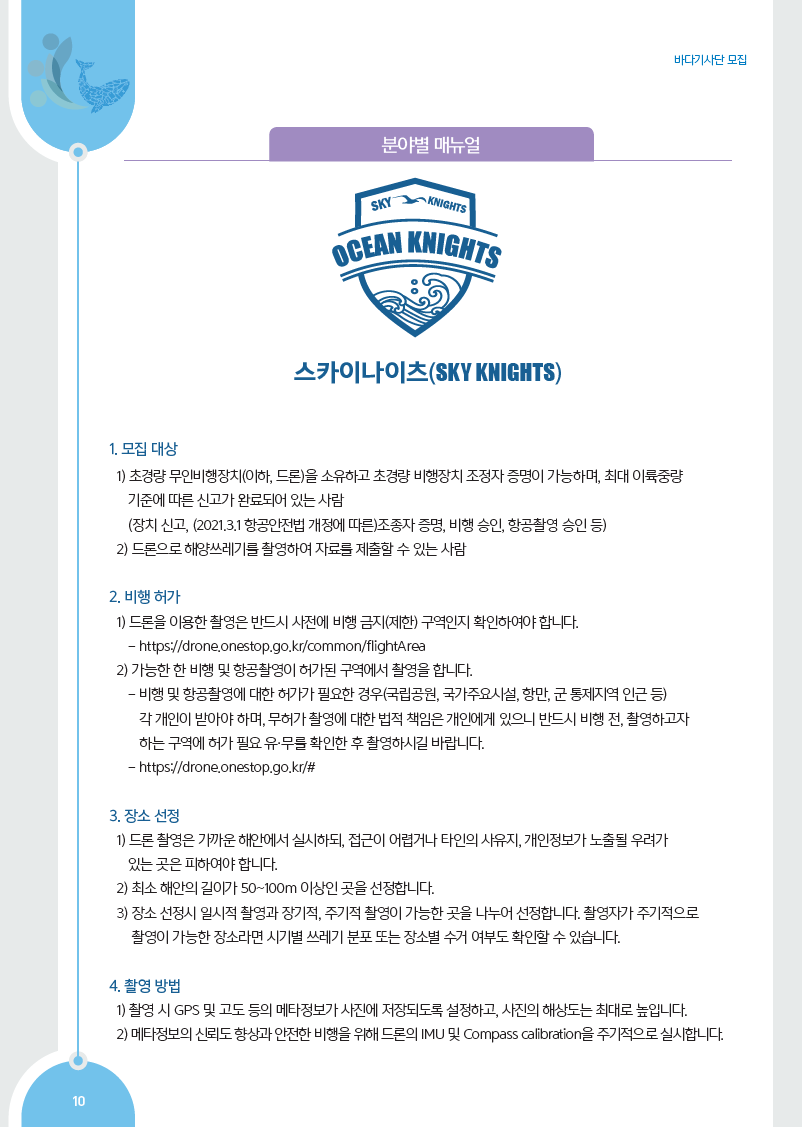 바다기사단 모집

분야별 매뉴얼

SKY KNIGHTS

OCEAN KNIGHTS

스카이나이츠(SKY KNIGHTS)

1. 모집 대상

1) 초경량 무인비행장치(이하, 드론)을 소유하고 초경량 비행장치 조정자 증명이 가능하며, 최대 이륙중량 기준에 따른 신고가 완료되어 있는 사람
(장치 신고, (2021.3.1 항공안전법 개정에 따른)조종자 증명, 비행 승인, 항공촬영 승인 등)

2) 드론으로 해양쓰레기를 촬영하여 자료를 제출할 수 있는 사람

2. 비행 허가

1) 드론을 이용한 촬영은 반드시 사전에 비행 금지(제한) 구역인지 확인하여야 합니다.
– https://drone.onestop.go.kr/common/flightArea

2) 가능한 한 비행 및 항공촬영이 허가된 구역에서 촬영을 합니다.
– 비행 및 항공촬영에 대한 허가가 필요한 경우(국립공원, 국가주요시설, 항만, 군 통제지역 인근 등) 각 개인이 받아야 하며, 무허가 촬영에 대한 법적 책임은 개인에게 있으니 반드시 비행 전, 촬영하고자 하는 구역에 허가 필요 유·무를 확인한 후 촬영하시길 바랍니다.
– https://drone.onestop.go.kr/#

3. 장소 선정

1) 드론 촬영은 가까운 해안에서 실시하되, 접근이 어렵거나 타인의 사유지, 개인정보가 노출될 우려가 있는 곳은 피하여야 합니다.

2) 최소 해안의 길이가 50~100m 이상인 곳을 선정합니다.

3) 장소 선정시 일시적 촬영과 장기적, 주기적 촬영이 가능한 곳을 나누어 선정합니다. 촬영자가 주기적으로 촬영이 가능한 장소라면 시기별 쓰레기 분포 또는 장소별 수거 여부도 확인할 수 있습니다.

4. 촬영 방법

1) 촬영 시 GPS 및 고도 등의 메타정보가 사진에 저장되도록 설정하고, 사진의 해상도는 최대로 높입니다.

2) 메타정보의 신뢰도 향상과 안전한 비행을 위해 드론의 IMU 및 Compass calibration을 주기적으로 실시합니다.

10